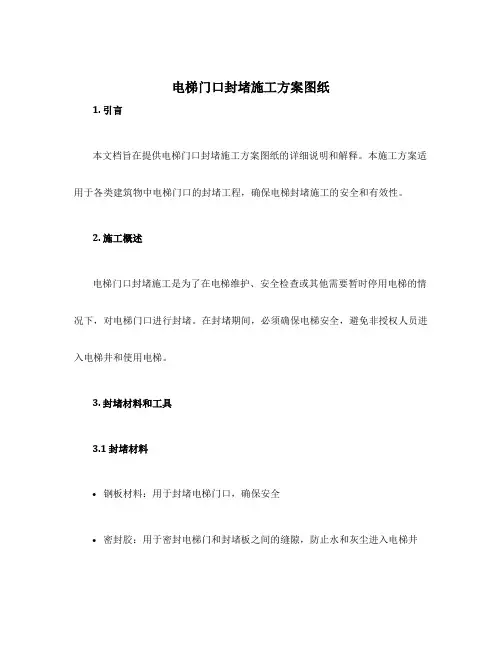 电梯门口封堵施工方案图纸

1. 引言

本文档旨在提供电梯门口封堵施工方案图纸的详细说明和解释。本施工方案适用于各类建筑物中电梯门口的封堵工程，确保电梯封堵施工的安全和有效性。

2. 施工概述

电梯门口封堵施工是为了在电梯维护、安全检查或其他需要暂时停用电梯的情况下，对电梯门口进行封堵。在封堵期间，必须确保电梯安全，避免非授权人员进入电梯井和使用电梯。

3. 封堵材料和工具

3.1 封堵材料

• 钢板材料：用于封堵电梯门口，确保安全

• 密封胶：用于密封电梯门和封堵板之间的缝隙，防止水和灰尘进入电梯井